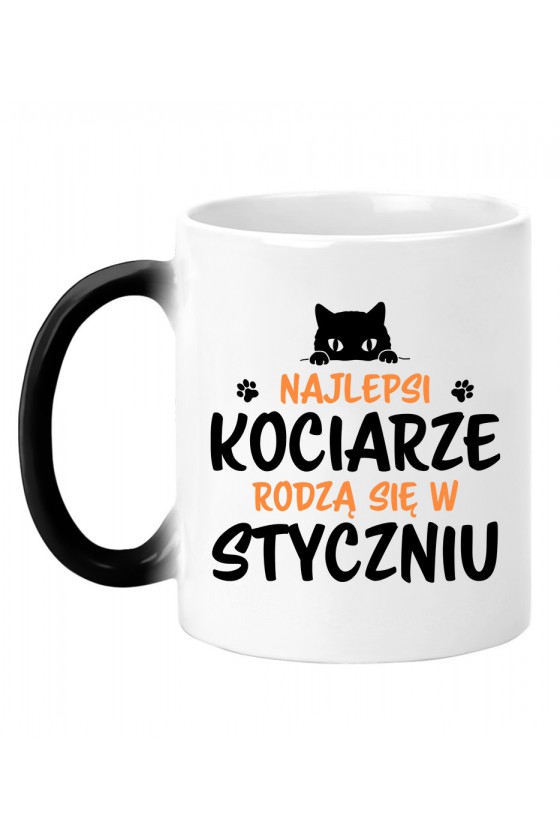 NAJLEPSI
KOCIARZE
RODZĄ SIĘ W
STYCZNIU